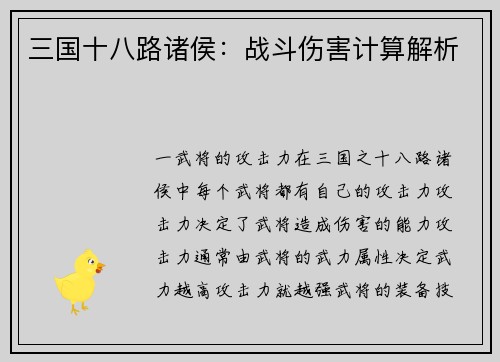 三国十八路诸侯：战斗伤害计算解析

一武将的攻击力在三国之十八路诸侯中每个武将都有自己的攻击力攻击力决定了武将造成伤害的能力攻击力通常由武将的武力属性决定武力越高攻击力就越强武将的装备技